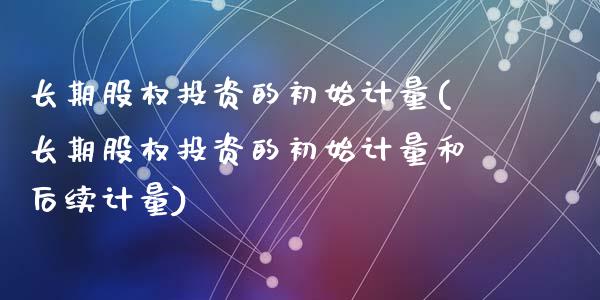 长期股权投资的初始计量(长期股权投资的初始计量和后续计量)